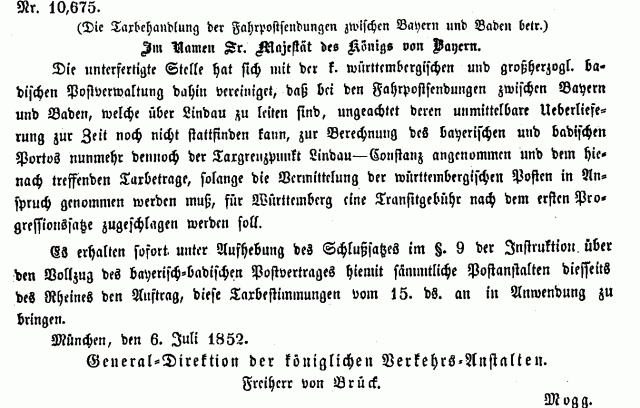 Nr. 10,675.

(Die Taxbehandlung der Fahrpostsendungen zwischen Bayern und Baden betr.)

Im Namen Sr. Majestät des Königs von Bayern.

Die unterfertigte Stelle hat sich mit der k. württembergischen und großherzogl. badischen Postverwaltung dahin vereiniget, daß bei den Fahrpostsendungen zwischen Bayern und Baden, welche über Lindau zu leiten sind, ungeachtet deren unmittelbare Ueberlieferung zur Zeit noch nicht stattfinden kann, zur Berechnung des bayerischen und badischen Portos nunmehr dennoch der Taxgrenzpunkt Lindau—Constanz angenommen und dem hienach treffenden Taxbetrage, solange die Vermittelung der württembergischen Posten in Anspruch genommen werden muß, für Württemberg eine Transitgebühr nach dem ersten Progressionssatze zugeschlagen werden soll.

Es erhalten sofort unter Aufhebung des Schlußsatzes im §. 9 der Instruktion über den Vollzug des bayerisch-badischen Postvertrages hiemit sämmtliche Postanstalten diesseits des Rheines den Auftrag, diese Taxbestimmungen vom 15. ds. an in Anwendung zu bringen.

München, den 6. Juli 1852.

General-Direktion der königlichen Verkehrs-Anstalten.

Freiherr von Brück.

Mogg.